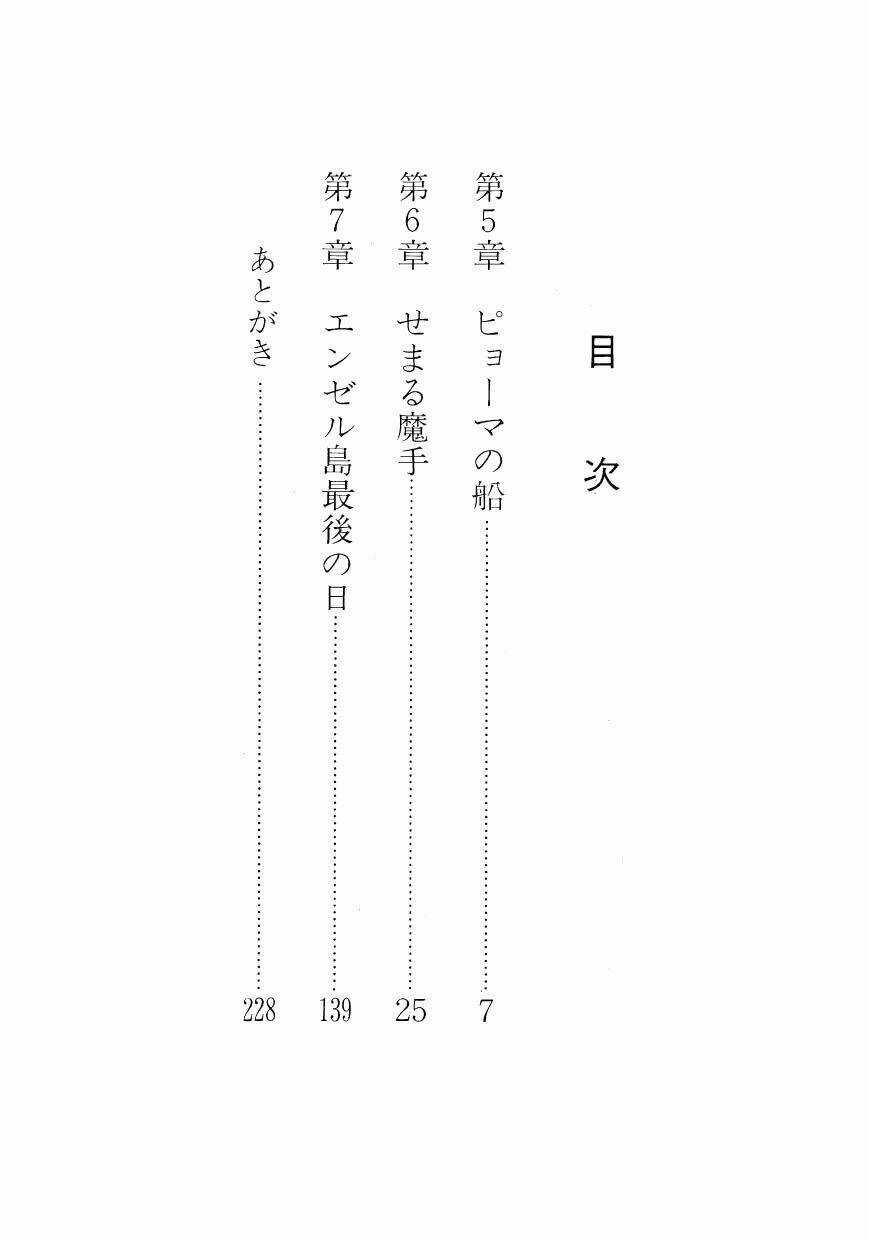 目次

第5章 ピョーマの船 7

第6章 せまる魔手 25

第7章 エンゼル島最後の日 139

あとがき 228